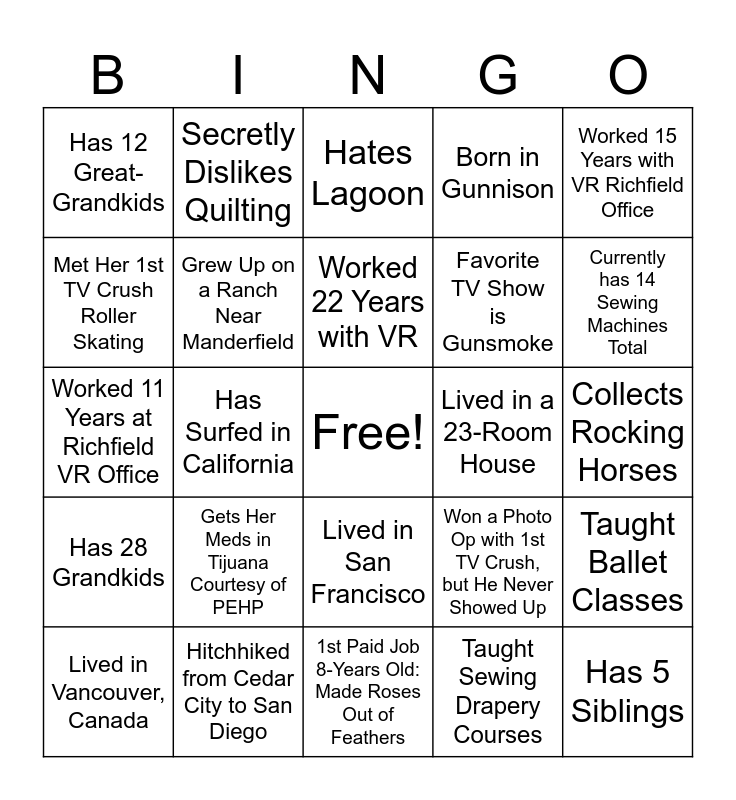 | B | I | N | G | O |
|---|---|---|---|---|
| Has 12 Great-Grandkids | Secretly Dislikes Quilting | Hates Lagoon | Born in Gunnison | Worked 15 Years with VR Richfield Office |
| Met Her 1st TV Crush Roller Skating | Grew Up on a Ranch Near Manderfield | Worked 22 Years with VR | Favorite TV Show is Gunsmoke | Currently has 14 Sewing Machines Total |
| Worked 11 Years at Richfield VR Office | Has Surfed in California | Free! | Lived in a 23-Room House | Collects Rocking Horses |
| Has 28 Grandkids | Gets Her Meds in Tijuana Courtesy of PEHP | Lived in San Francisco | Won a Photo Op with 1st TV Crush, but He Never Showed Up | Taught Ballet Classes |
| Lived in Vancouver, Canada | Hitchhiked from Cedar City to San Diego | 1st Paid Job 8-Years Old: Made Roses Out of Feathers | Taught Sewing Drapery Courses | Has 5 Siblings |